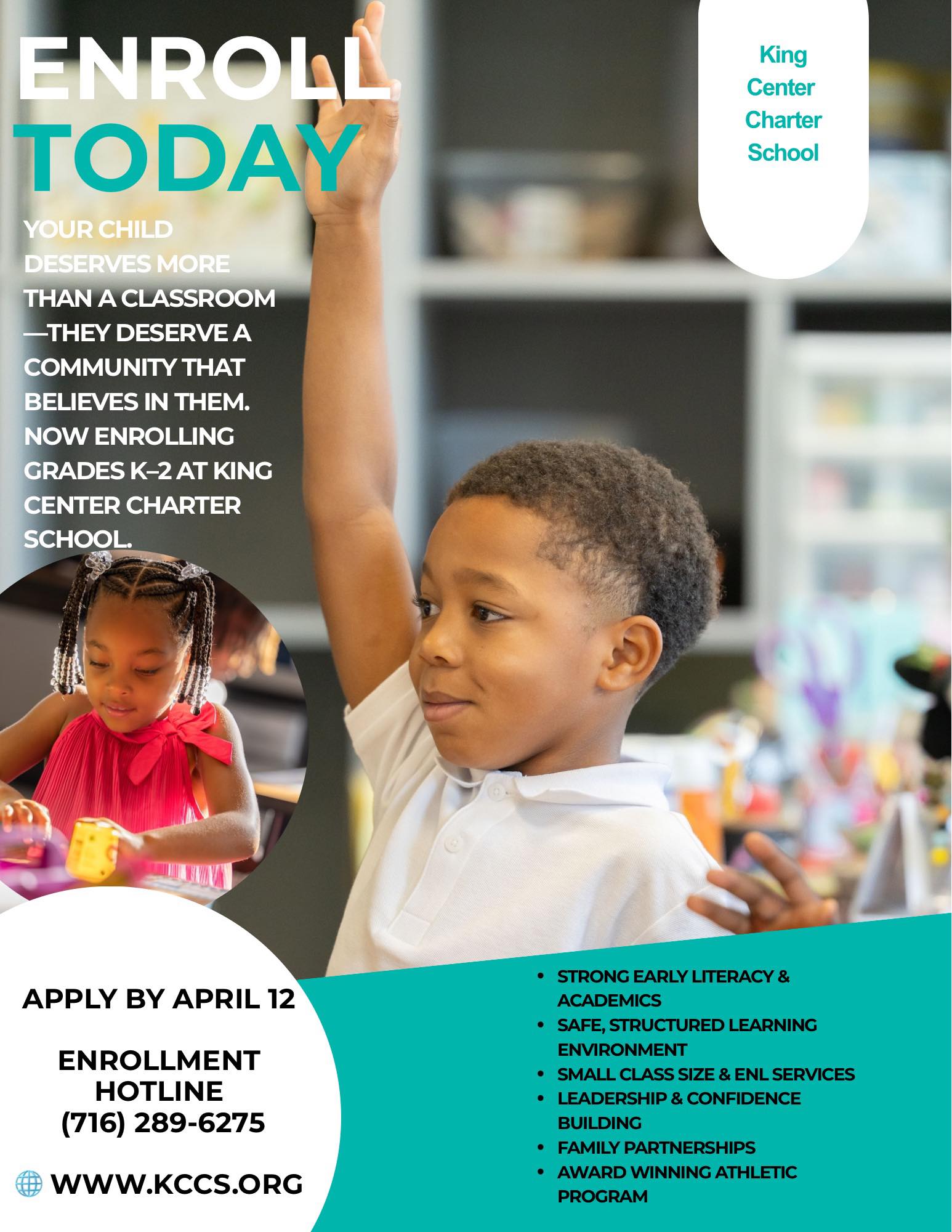 ENROLL TODAY

King Center Charter School

YOUR CHILD DESERVES MORE THAN A CLASSROOM —THEY DESERVE A COMMUNITY THAT BELIEVES IN THEM. NOW ENROLLING GRADES K–2 AT KING CENTER CHARTER SCHOOL.

APPLY BY APRIL 12

ENROLLMENT HOTLINE (716) 289-6275

WWW.KCCS.ORG

• STRONG EARLY LITERACY & ACADEMICS
• SAFE, STRUCTURED LEARNING ENVIRONMENT
• SMALL CLASS SIZE & ENL SERVICES
• LEADERSHIP & CONFIDENCE BUILDING
• FAMILY PARTNERSHIPS
• AWARD WINNING ATHLETIC PROGRAM